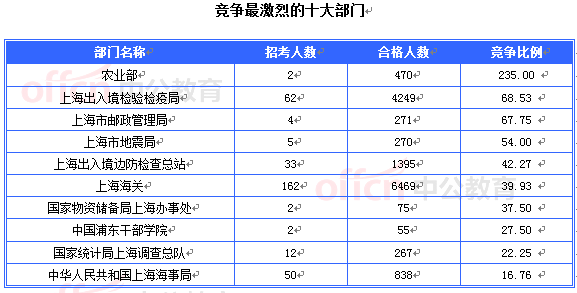 竞争最激烈的十大部门

| 部门名称 | 招考人数 | 合格人数 | 竞争比例 |
|---|---|---|---|
| 农业部 | 2 | 470 | 235.00 |
| 上海出入境检验检疫局 | 62 | 4249 | 68.53 |
| 上海市邮政管理局 | 4 | 271 | 67.75 |
| 上海市地震局 | 5 | 270 | 54.00 |
| 上海出入境边防检查总站 | 33 | 1395 | 42.27 |
| 上海海关 | 162 | 6469 | 39.93 |
| 国家物资储备局上海办事处 | 2 | 75 | 37.50 |
| 中国浦东干部学院 | 2 | 55 | 27.50 |
| 国家统计局上海调查总队 | 12 | 267 | 22.25 |
| 中华人民共和国上海海事局 | 50 | 838 | 16.76 |

offcn 中公教育
offcn 中公教育